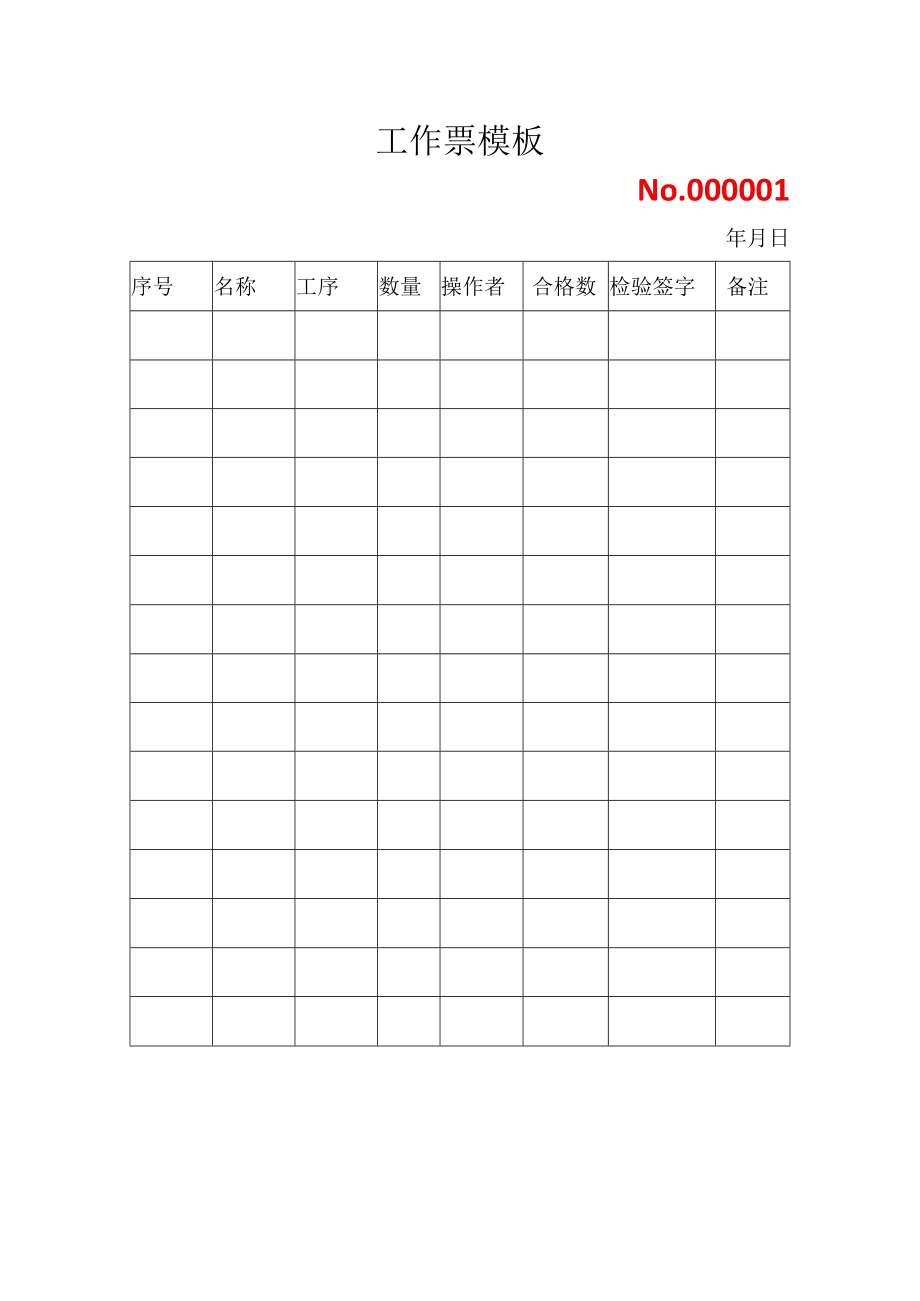 工作票模板

No.000001

年月日

| 序号 | 名称 | 工序 | 数量 | 操作者 | 合格数 | 检验签字 | 备注 |
|---|---|---|---|---|---|---|---|
| | | | | | | | |
| | | | | | | | |
| | | | | | | | |
| | | | | | | | |
| | | | | | | | |
| | | | | | | | |
| | | | | | | | |
| | | | | | | | |
| | | | | | | | |
| | | | | | | | |
| | | | | | | | |
| | | | | | | | |
| | | | | | | | |
| | | | | | | | |
| | | | | | | | |